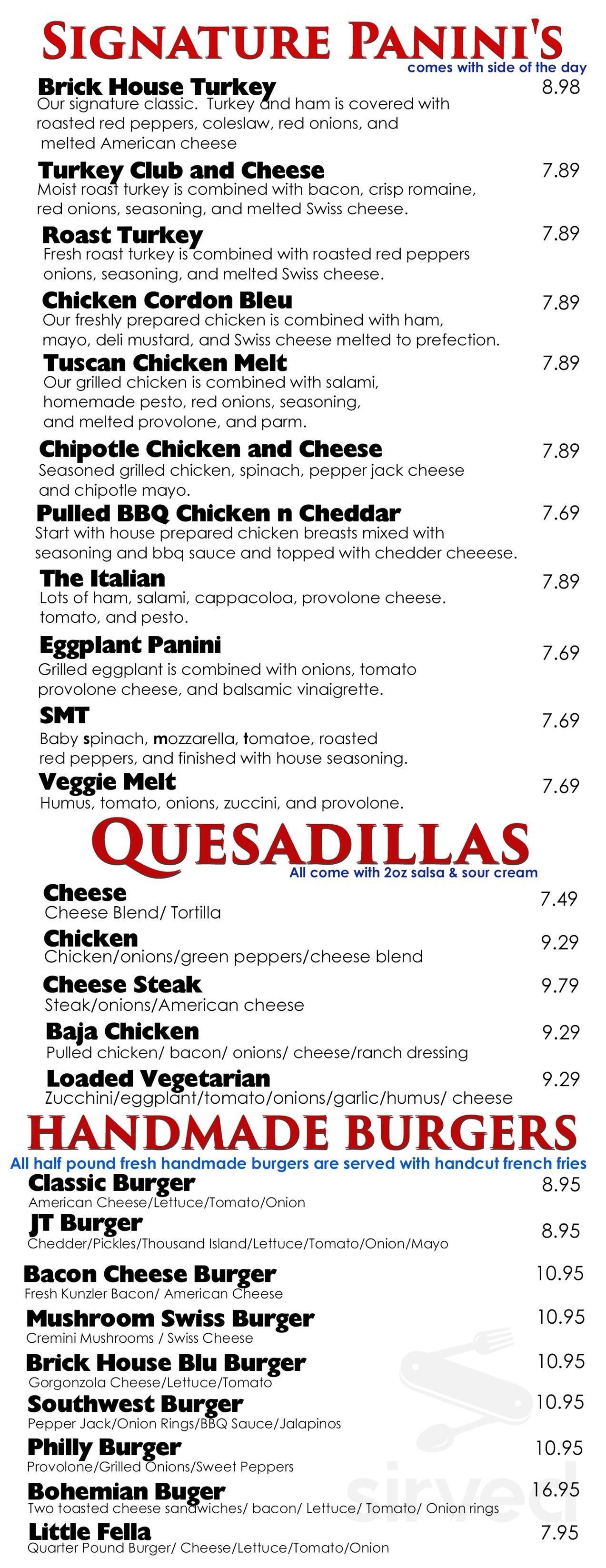 SIGNATURE PANINI'S
comes with side of the day

Brick House Turkey 8.98
Our signature classic. Turkey and ham is covered with roasted red peppers, coleslaw, red onions, and melted American cheese

Turkey Club and Cheese 7.89
Moist roast turkey is combined with bacon, crisp romaine, red onions, seasoning, and melted Swiss cheese.

Roast Turkey 7.89
Fresh roast turkey is combined with roasted red peppers onions, seasoning, and melted Swiss cheese.

Chicken Cordon Bleu 7.89
Our freshly prepared chicken is combined with ham, mayo, deli mustard, and Swiss cheese melted to prefection.

Tuscan Chicken Melt 7.89
Our grilled chicken is combined with salami, homemade pesto, red onions, seasoning, and melted provolone, and parm.

Chipotle Chicken and Cheese 7.89
Seasoned grilled chicken, spinach, pepper jack cheese and chipotle mayo.

Pulled BBQ Chicken n Cheddar 7.69
Start with house prepared chicken breasts mixed with seasoning and bbq sauce and topped with chedder cheeese.

The Italian 7.89
Lots of ham, salami, cappacoloa, provolone cheese. tomato, and pesto.

Eggplant Panini 7.69
Grilled eggplant is combined with onions, tomato provolone cheese, and balsamic vinaigrette.

SMT 7.69
Baby spinach, mozzarella, tomatoe, roasted red peppers, and finished with house seasoning.

Veggie Melt 7.69
Humus, tomato, onions, zuccini, and provolone.

QUESADILLAS
All come with 2oz salsa & sour cream

Cheese 7.49
Cheese Blend/ Tortilla

Chicken 9.29
Chicken/onions/green peppers/cheese blend

Cheese Steak 9.79
Steak/onions/American cheese

Baja Chicken 9.29
Pulled chicken/ bacon/ onions/ cheese/ranch dressing

Loaded Vegetarian 9.29
Zucchini/eggplant/tomato/onions/garlic/humus/ cheese

HANDMADE BURGERS
All half pound fresh handmade burgers are served with handcut french fries

Classic Burger 8.95
American Cheese/Lettuce/Tomato/Onion

JT Burger 8.95
Chedder/Pickles/Thousand Island/Lettuce/Tomato/Onion/Mayo

Bacon Cheese Burger 10.95
Fresh Kunzler Bacon/ American Cheese

Mushroom Swiss Burger 10.95
Cremini Mushrooms / Swiss Cheese

Brick House Blu Burger 10.95
Gorgonzola Cheese/Lettuce/Tomato

Southwest Burger 10.95
Pepper Jack/Onion Rings/BBQ Sauce/Jalapinos

Philly Burger 10.95
Provolone/Grilled Onions/Sweet Peppers

Bohemian Buger 16.95
Two toasted cheese sandwiches/ bacon/ Lettuce/ Tomato/ Onion rings

Little Fella 7.95
Quarter Pound Burger/ Cheese/Lettuce/Tomato/Onion

sirved